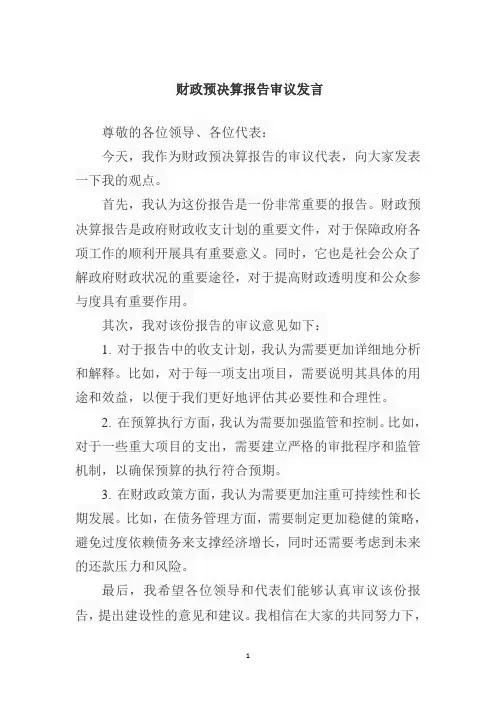 财政预决算报告审议发言

尊敬的各位领导、各位代表：

今天，我作为财政预决算报告的审议代表，向大家发表一下我的观点。

首先，我认为这份报告是一份非常重要的报告。财政预决算报告是政府财政收支计划的重要文件，对于保障政府各项工作的顺利开展具有重要意义。同时，它也是社会公众了解政府财政状况的重要途径，对于提高财政透明度和公众参与度具有重要作用。

其次，我对该份报告的审议意见如下：

1. 对于报告中的收支计划，我认为需要更加详细地分析和解释。比如，对于每一项支出项目，需要说明其具体的用途和效益，以便于我们更好地评估其必要性和合理性。

2. 在预算执行方面，我认为需要加强监管和控制。比如，对于一些重大项目的支出，需要建立严格的审批程序和监管机制，以确保预算的执行符合预期。

3. 在财政政策方面，我认为需要更加注重可持续性和长期发展。比如，在债务管理方面，需要制定更加稳健的策略，避免过度依赖债务来支撑经济增长，同时还需要考虑到未来的还款压力和风险。

最后，我希望各位领导和代表们能够认真审议该份报告，提出建设性的意见和建议。我相信在大家的共同努力下，

1